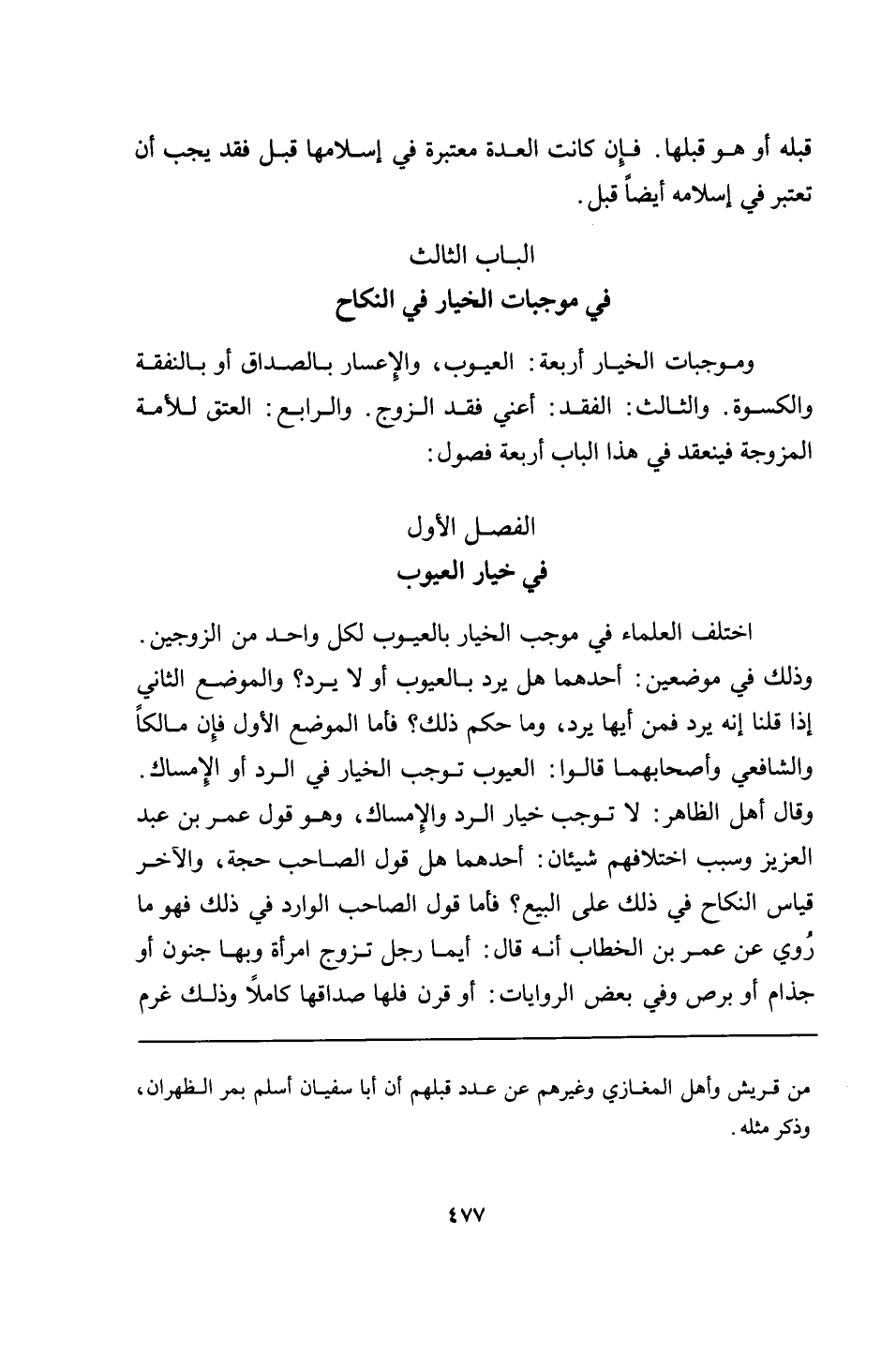 قبله أو هو قبلها. فإن كانت العدة معتبرة في إسلامها قبل فقد يجب أن تعتبر في إسلامه أيضاً قبل.

الباب الثالث
في موجبات الخيار في النكاح

وموجبات الخيار أربعة: العيوب، والإعسار بالصداق أو بالنفقة والكسوة. والثالث: الفقد: أعني فقد الزوج. والرابع: العتق للأمة المزوجة فينعقد في هذا الباب أربعة فصول:

الفصل الأول
في خيار العيوب

اختلف العلماء في موجب الخيار بالعيوب لكل واحد من الزوجين. وذلك في موضعين: أحدهما هل يرد بالعيوب أو لا يرد؟ والموضع الثاني إذا قلنا إنه يرد فمن أيها يرد، وما حكم ذلك؟ فأما الموضع الأول فإن مالكاً والشافعي وأصحابهما قالوا: العيوب توجب الخيار في الرد أو الإمساك. وقال أهل الظاهر: لا توجب خيار الرد والإمساك، وهو قول عمر بن عبد العزيز وسبب اختلافهم شيئان: أحدهما هل قول الصاحب حجة، والآخر قياس النكاح في ذلك على البيع؟ فأما قول الصاحب الوارد في ذلك فهو ما رُوي عن عمر بن الخطاب أنه قال: أيما رجل تزوج امرأة وبها جنون أو جذام أو برص وفي بعض الروايات: أو قرن فلها صداقها كاملاً وذلك غرم

من قريش وأهل المغازي وغيرهم عن عدد قبلهم أن أبا سفيان أسلم بمر الظهران، وذكر مثله.

٤٧٧